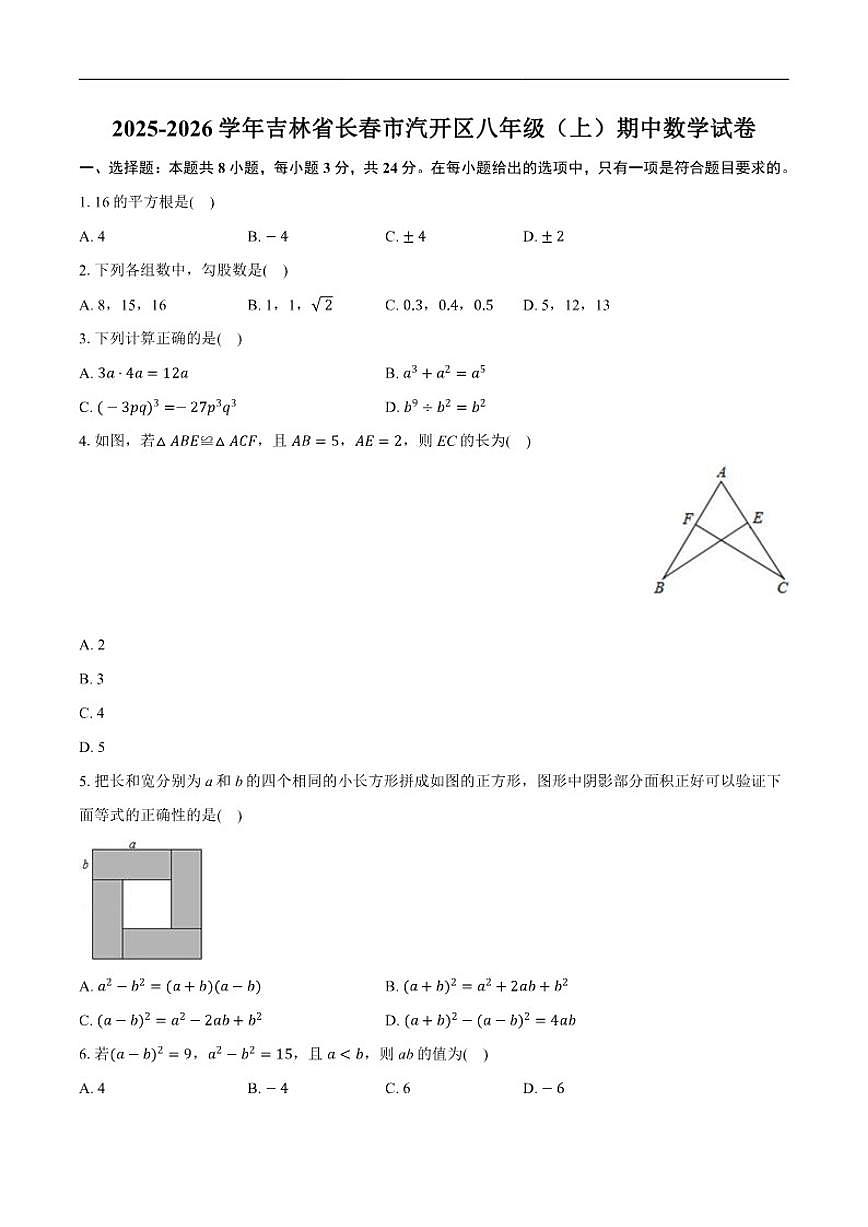 2025-2026 学年吉林省长春市汽开区八年级（上）期中数学试卷

一、选择题：本题共 8 小题，每小题 3 分，共 24 分。在每小题给出的选项中，只有一项是符合题目要求的。

1. 16 的平方根是(　)

A. 4　　B. $-4$　　C. $\pm 4$　　D. $\pm 2$

2. 下列各组数中，勾股数是(　)

A. 8，15，16　　B. 1，1，$\sqrt{2}$　　C. 0.3，0.4，0.5　　D. 5，12，13

3. 下列计算正确的是(　)

A. $3a \cdot 4a = 12a$　　B. $a^3 + a^2 = a^5$

C. $(-3pq)^3 = -27p^3q^3$　　D. $b^9 \div b^2 = b^2$

4. 如图，若$\triangle ABE \cong \triangle ACF$，且 $AB = 5$，$AE = 2$，则 $EC$ 的长为(　)

A

F　E

B　C

A. 2

B. 3

C. 4

D. 5

5. 把长和宽分别为 $a$ 和 $b$ 的四个相同的小长方形拼成如图的正方形，图形中阴影部分面积正好可以验证下面等式的正确性的是(　)

a

b

A. $a^2 - b^2 = (a+b)(a-b)$　　B. $(a+b)^2 = a^2 + 2ab + b^2$

C. $(a-b)^2 = a^2 - 2ab + b^2$　　D. $(a+b)^2 - (a-b)^2 = 4ab$

6. 若$(a-b)^2 = 9$，$a^2 - b^2 = 15$，且 $a < b$，则 $ab$ 的值为(　)

A. 4　　B. $-4$　　C. 6　　D. $-6$